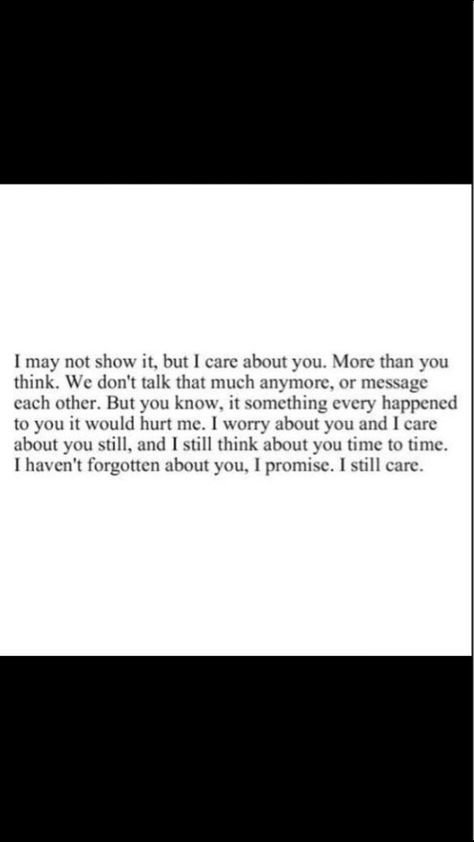 I may not show it, but I care about you. More than you think. We don't talk that much anymore, or message each other. But you know, it something every happened to you it would hurt me. I worry about you and I care about you still, and I still think about you time to time. I haven't forgotten about you, I promise. I still care.